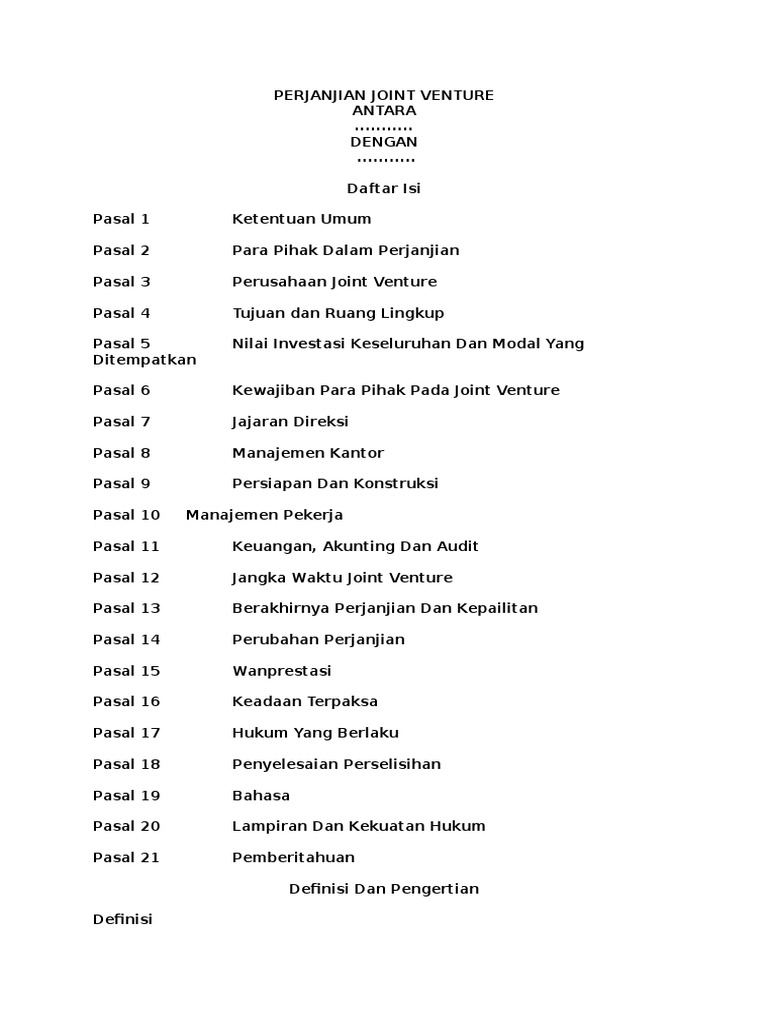 PERJANJIAN JOINT VENTURE
ANTARA
...........
DENGAN
...........

Daftar Isi

Pasal 1 Ketentuan Umum

Pasal 2 Para Pihak Dalam Perjanjian

Pasal 3 Perusahaan Joint Venture

Pasal 4 Tujuan dan Ruang Lingkup

Pasal 5 Nilai Investasi Keseluruhan Dan Modal Yang Ditempatkan

Pasal 6 Kewajiban Para Pihak Pada Joint Venture

Pasal 7 Jajaran Direksi

Pasal 8 Manajemen Kantor

Pasal 9 Persiapan Dan Konstruksi

Pasal 10 Manajemen Pekerja

Pasal 11 Keuangan, Akunting Dan Audit

Pasal 12 Jangka Waktu Joint Venture

Pasal 13 Berakhirnya Perjanjian Dan Kepailitan

Pasal 14 Perubahan Perjanjian

Pasal 15 Wanprestasi

Pasal 16 Keadaan Terpaksa

Pasal 17 Hukum Yang Berlaku

Pasal 18 Penyelesaian Perselisihan

Pasal 19 Bahasa

Pasal 20 Lampiran Dan Kekuatan Hukum

Pasal 21 Pemberitahuan

Definisi Dan Pengertian

Definisi